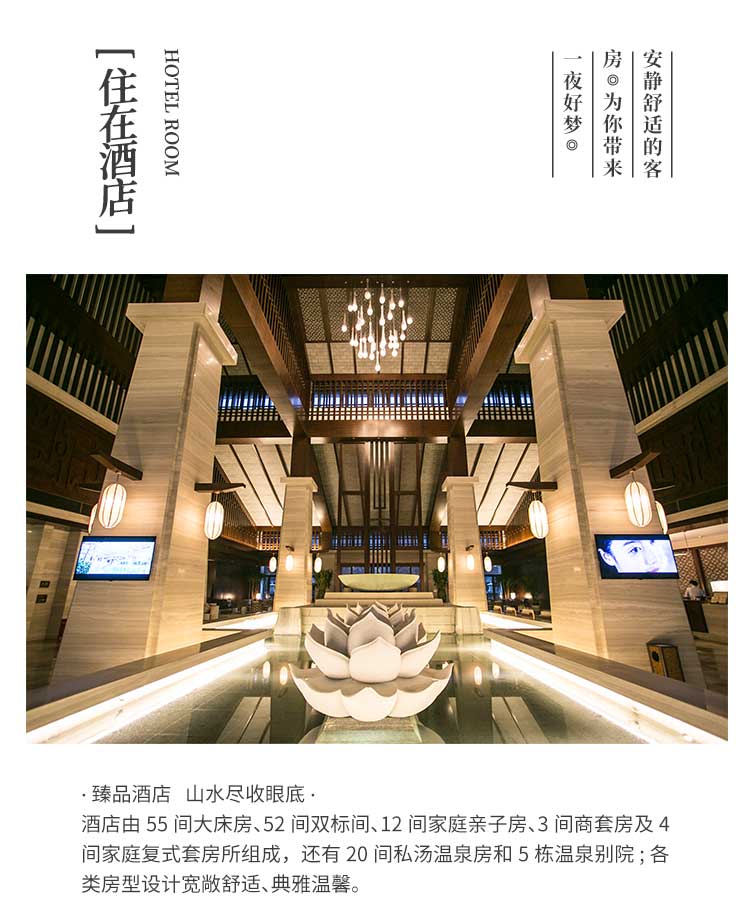 【住在酒店】
HOTEL ROOM

安静舒适的客房◎为你带来一夜好梦◎

· 臻品酒店 山水尽收眼底 ·
酒店由 55 间大床房、52 间双标间、12 间家庭亲子房、3 间商套房及 4 间家庭复式套房所组成，还有 20 间私汤温泉房和 5 栋温泉别院；各类房型设计宽敞舒适、典雅温馨。